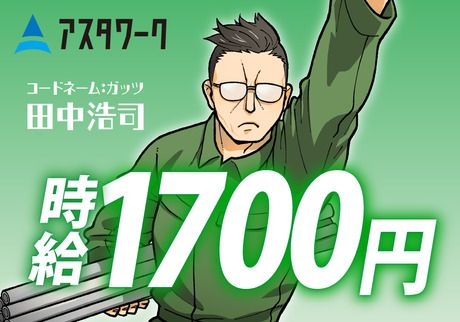 アスタワーク

コードネーム:ガッツ
田中浩司

時給1700円